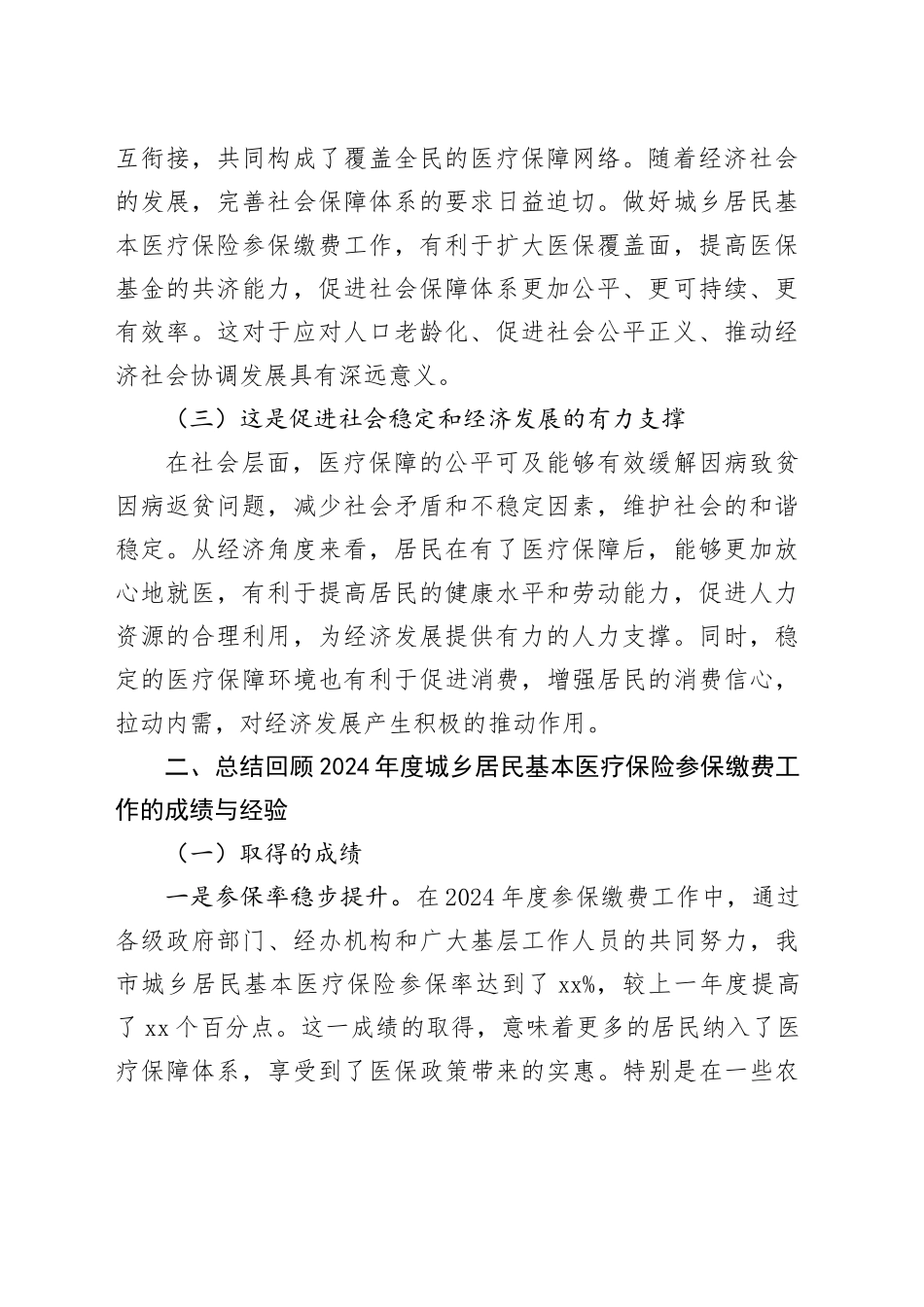 互衔接，共同构成了覆盖全民的医疗保障网络。随着经济社会的发展，完善社会保障体系的要求日益迫切。做好城乡居民基本医疗保险参保缴费工作，有利于扩大医保覆盖面，提高医保基金的共济能力，促进社会保障体系更加公平、更可持续、更有效率。这对于应对人口老龄化、促进社会公平正义、推动经济社会协调发展具有深远意义。

（三）这是促进社会稳定和经济发展的有力支撑

在社会层面，医疗保障的公平可及能够有效缓解因病致贫因病返贫问题，减少社会矛盾和不稳定因素，维护社会的和谐稳定。从经济角度来看，居民在有了医疗保障后，能够更加放心地就医，有利于提高居民的健康水平和劳动能力，促进人力资源的合理利用，为经济发展提供有力的人力支撑。同时，稳定的医疗保障环境也有利于促进消费，增强居民的消费信心，拉动内需，对经济发展产生积极的推动作用。

二、总结回顾2024年度城乡居民基本医疗保险参保缴费工作的成绩与经验

（一）取得的成绩

一是参保率稳步提升。在2024年度参保缴费工作中，通过各级政府部门、经办机构和广大基层工作人员的共同努力，我市城乡居民基本医疗保险参保率达到了xx%，较上一年度提高了xx个百分点。这一成绩的取得，意味着更多的居民纳入了医疗保障体系，享受到了医保政策带来的实惠。特别是在一些农